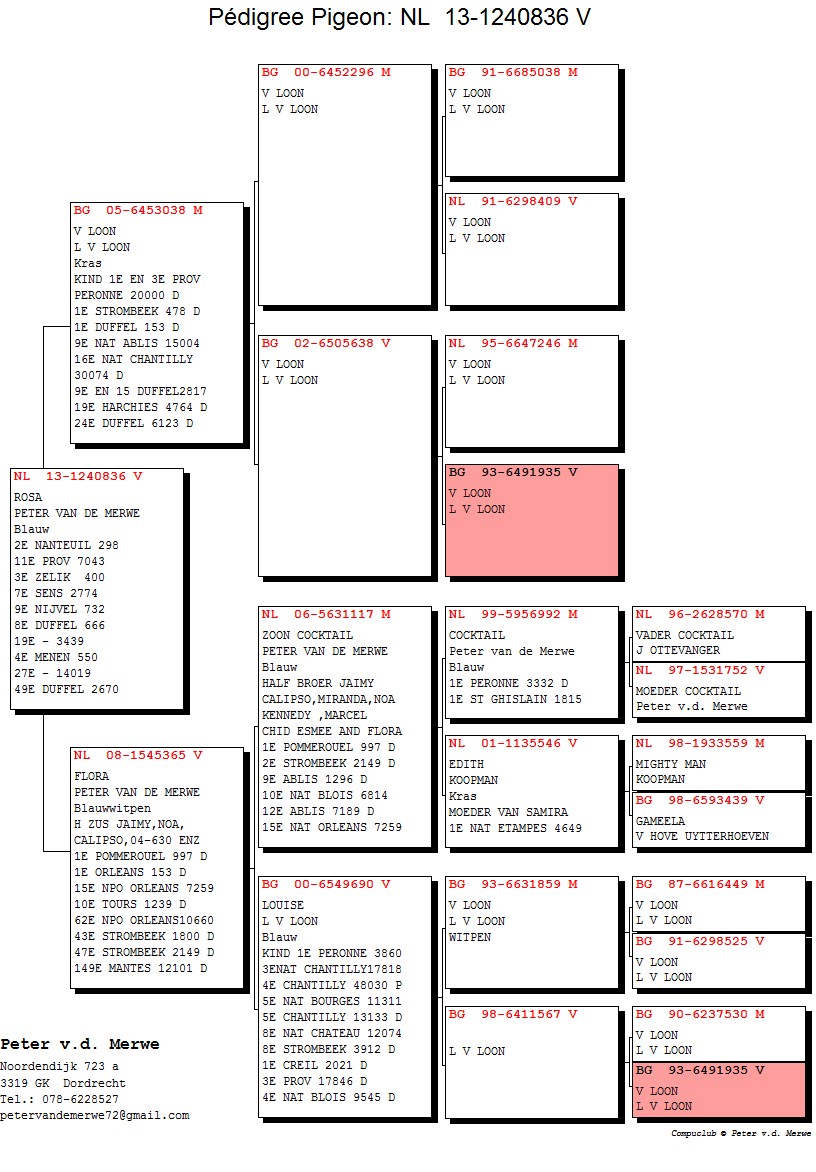 Pédigree Pigeon: NL 13-1240836 V

NL 13-1240836 V
ROSA
PETER VAN DE MERWE
Blauw
2E NANTEUIL 298
11E PROV 7043
3E ZELIK 400
7E SENS 2774
9E NIJVEL 732
8E DUFFEL 666
19E - 3439
4E MENEN 550
27E - 14019
49E DUFFEL 2670

BG 05-6453038 M
V LOON
L V LOON
Kras
KIND 1E EN 3E PROV
PERONNE 20000 D
1E STROMBEEK 478 D
1E DUFFEL 153 D
9E NAT ABLIS 15004
16E NAT CHANTILLY
30074 D
9E EN 15 DUFFEL2817
19E HARCHIES 4764 D
24E DUFFEL 6123 D

NL 08-1545365 V
FLORA
PETER VAN DE MERWE
Blauwwitpen
H ZUS JAIMY,NOA,
CALIPSO,04-630 ENZ
1E POMMEROUEL 997 D
1E ORLEANS 153 D
15E NPO ORLEANS 7259
10E TOURS 1239 D
62E NPO ORLEANS10660
43E STROMBEEK 1800 D
47E STROMBEEK 2149 D
149E MANTES 12101 D

BG 00-6452296 M
V LOON
L V LOON

BG 02-6505638 V
V LOON
L V LOON

NL 06-5631117 M
ZOON COCKTAIL
PETER VAN DE MERWE
Blauw
HALF BROER JAIMY
CALIPSO,MIRANDA,NOA
KENNEDY ,MARCEL
CHID ESMEE AND FLORA
1E POMMEROUEL 997 D
2E STROMBEEK 2149 D
9E ABLIS 1296 D
10E NAT BLOIS 6814
12E ABLIS 7189 D
15E NAT ORLEANS 7259

BG 00-6549690 V
LOUISE
L V LOON
Blauw
KIND 1E PERONNE 3860
3ENAT CHANTILLY17818
4E CHANTILLY 48030 P
5E NAT BOURGES 11311
5E CHANTILLY 13133 D
8E NAT CHATEAU 12074
8E STROMBEEK 3912 D
1E CREIL 2021 D
3E PROV 17846 D
4E NAT BLOIS 9545 D

BG 91-6685038 M
V LOON
L V LOON

NL 91-6298409 V
V LOON
L V LOON

NL 95-6647246 M
V LOON
L V LOON

BG 93-6491935 V
V LOON
L V LOON

NL 99-5956992 M
COCKTAIL
Peter van de Merwe
Blauw
1E PERONNE 3332 D
1E ST GHISLAIN 1815

NL 01-1135546 V
EDITH
KOOPMAN
Kras
MOEDER VAN SAMIRA
1E NAT ETAMPES 4649

BG 93-6631859 M
V LOON
L V LOON
WITPEN

BG 98-6411567 V
L V LOON

NL 96-2628570 M
VADER COCKTAIL
J OTTEVANGER

NL 97-1531752 V
MOEDER COCKTAIL
Peter v.d. Merwe

NL 98-1933559 M
MIGHTY MAN
KOOPMAN

BG 98-6593439 V
GAMEELA
V HOVE UYTTERHOEVEN

BG 87-6616449 M
V LOON
L V LOON

BG 91-6298525 V
V LOON
L V LOON

BG 90-6237530 M
V LOON
L V LOON

BG 93-6491935 V
V LOON
L V LOON

Peter v.d. Merwe
Noordendijk 723 a
3319 GK Dordrecht
Tel.: 078-6228527
petervandemerwe72@gmail.com

Compuclub © Peter v.d. Merwe